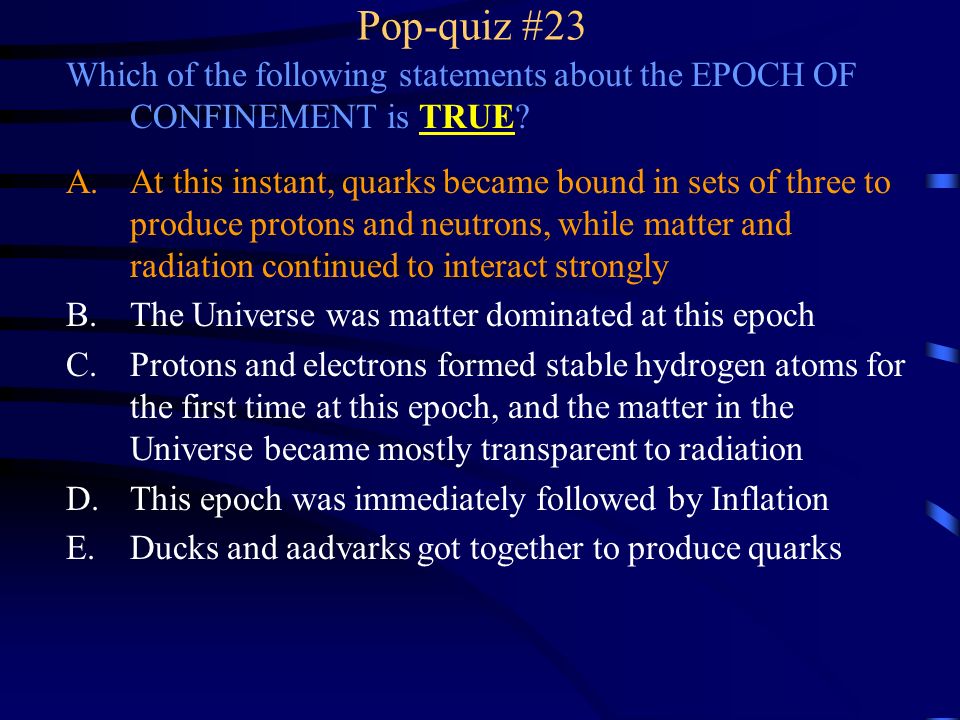 Pop-quiz #23

Which of the following statements about the EPOCH OF CONFINEMENT is TRUE?

A. At this instant, quarks became bound in sets of three to produce protons and neutrons, while matter and radiation continued to interact strongly
B. The Universe was matter dominated at this epoch
C. Protons and electrons formed stable hydrogen atoms for the first time at this epoch, and the matter in the Universe became mostly transparent to radiation
D. This epoch was immediately followed by Inflation
E. Ducks and aadvarks got together to produce quarks